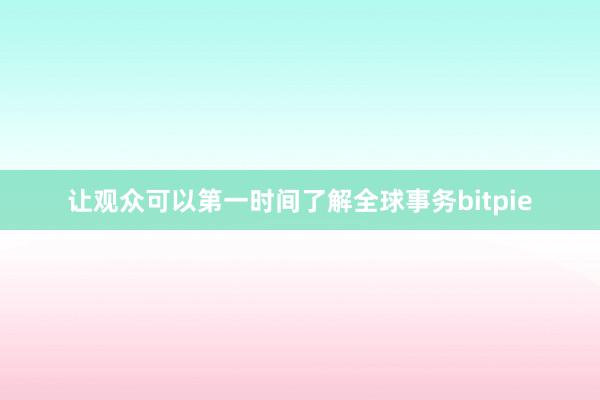 让观众可以第一时间了解全球事务bitpie